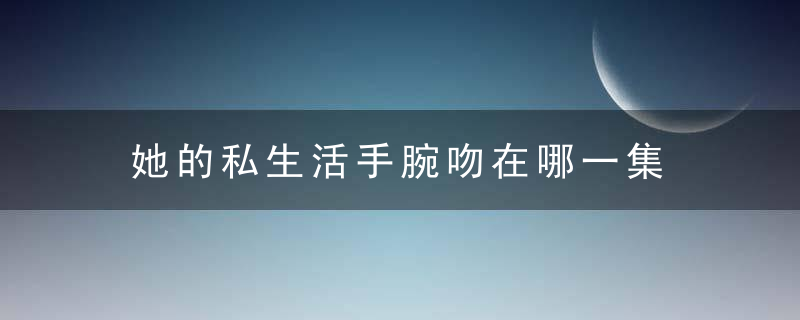 她的私生活手腕吻在哪一集